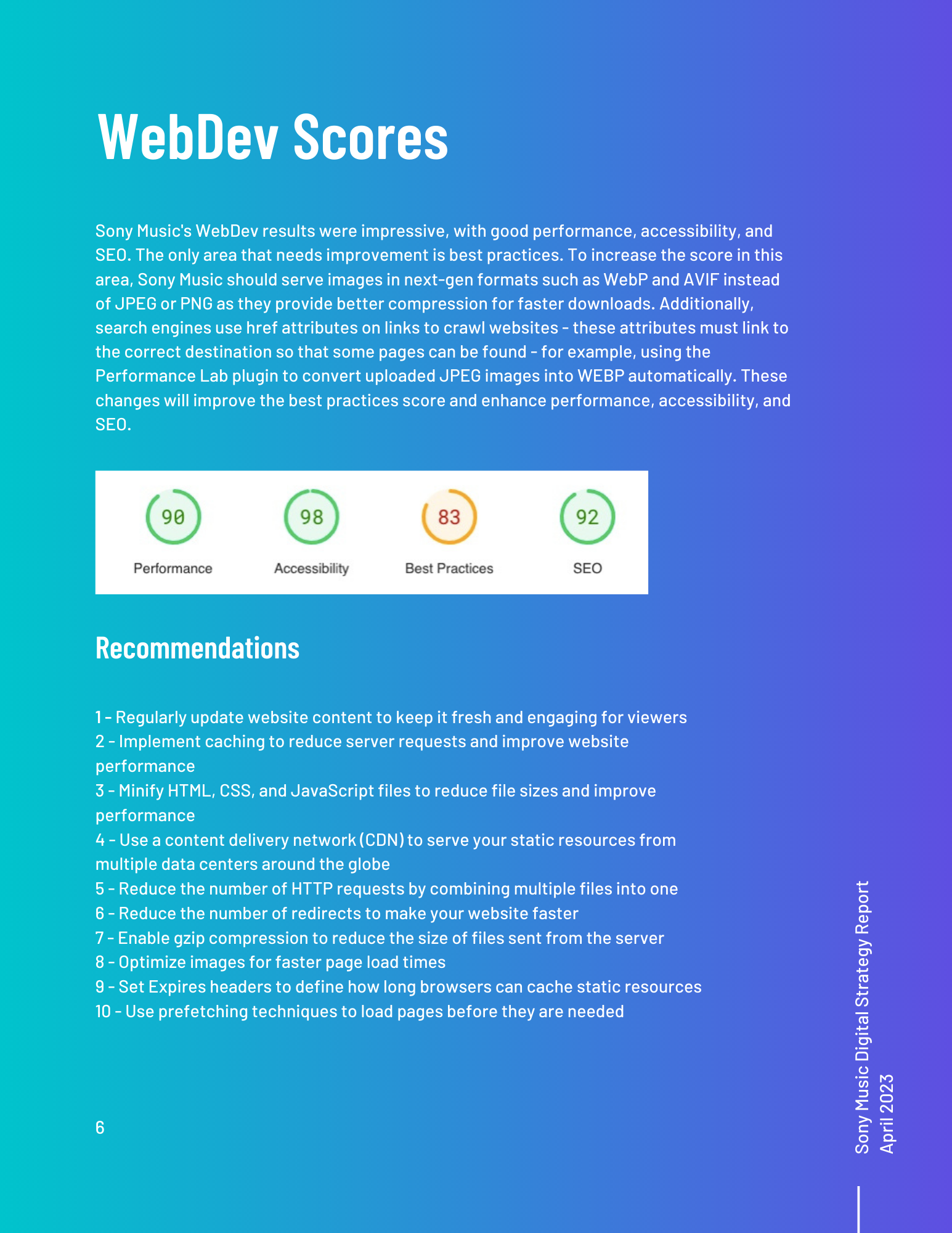 WebDev Scores

Sony Music's WebDev results were impressive, with good performance, accessibility, and SEO. The only area that needs improvement is best practices. To increase the score in this area, Sony Music should serve images in next-gen formats such as WebP and AVIF instead of JPEG or PNG as they provide better compression for faster downloads. Additionally, search engines use href attributes on links to crawl websites - these attributes must link to the correct destination so that some pages can be found - for example, using the Performance Lab plugin to convert uploaded JPEG images into WEBP automatically. These changes will improve the best practices score and enhance performance, accessibility, and SEO.

90
Performance

98
Accessibility

83
Best Practices

92
SEO

Recommendations

1 - Regularly update website content to keep it fresh and engaging for viewers
2 - Implement caching to reduce server requests and improve website performance
3 - Minify HTML, CSS, and JavaScript files to reduce file sizes and improve performance
4 - Use a content delivery network (CDN) to serve your static resources from multiple data centers around the globe
5 - Reduce the number of HTTP requests by combining multiple files into one
6 - Reduce the number of redirects to make your website faster
7 - Enable gzip compression to reduce the size of files sent from the server
8 - Optimize images for faster page load times
9 - Set Expires headers to define how long browsers can cache static resources
10 - Use prefetching techniques to load pages before they are needed

6

Sony Music Digital Strategy Report
April 2023